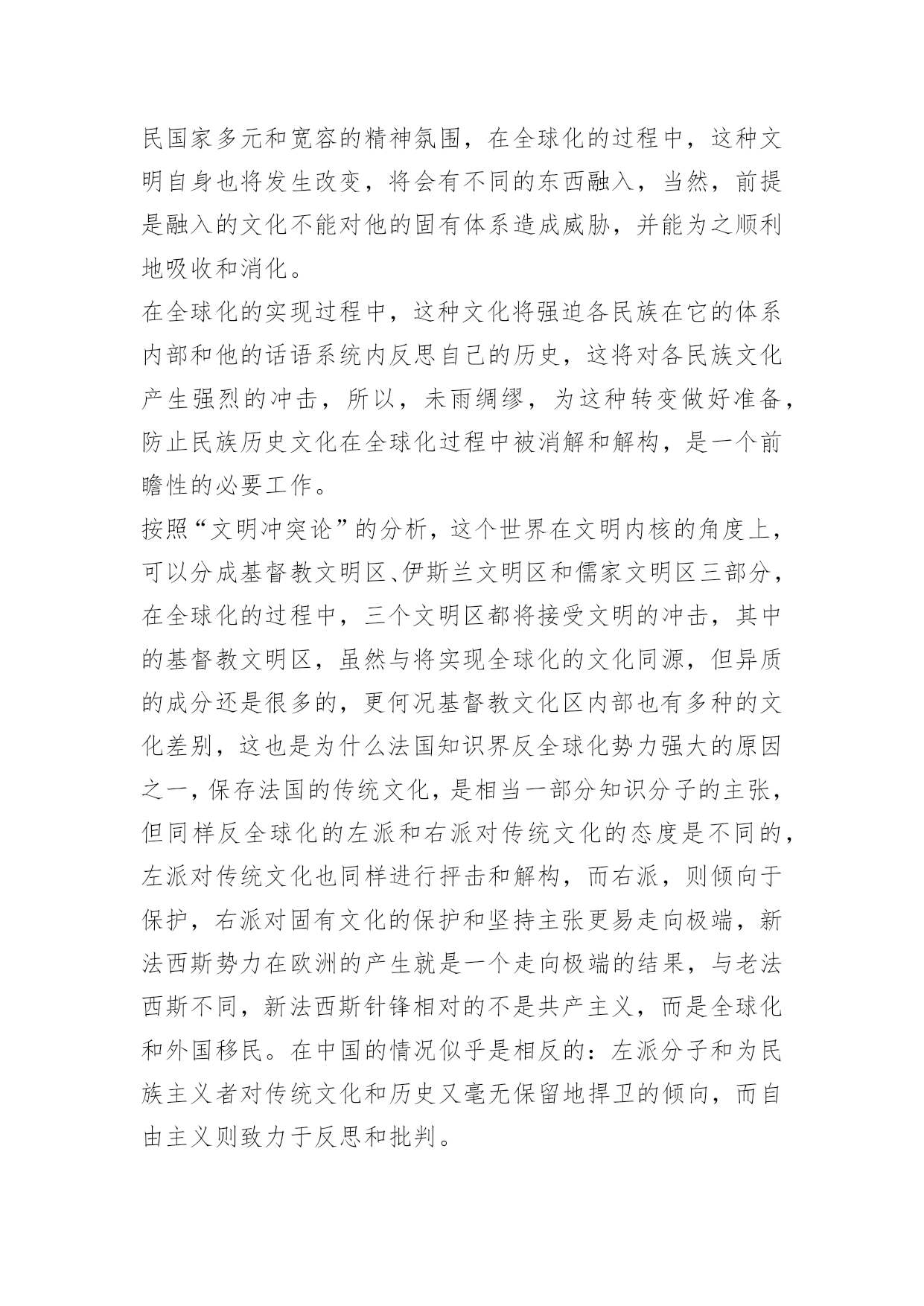 民国家多元和宽容的精神氛围，在全球化的过程中，这种文明自身也将发生改变，将会有不同的东西融入，当然，前提是融入的文化不能对他的固有体系造成威胁，并能为之顺利地吸收和消化。

在全球化的实现过程中，这种文化将强迫各民族在它的体系内部和他的话语系统内反思自己的历史，这将对各民族文化产生强烈的冲击，所以，未雨绸缪，为这种转变做好准备，防止民族历史文化在全球化过程中被消解和解构，是一个前瞻性的必要工作。

按照“文明冲突论”的分析，这个世界在文明内核的角度上，可以分成基督教文明区、伊斯兰文明区和儒家文明区三部分，在全球化的过程中，三个文明区都将接受文明的冲击，其中的基督教文明区，虽然与将实现全球化的文化同源，但异质的成分还是很多的，更何况基督教文化区内部也有多种的文化差别，这也是为什么法国知识界反全球化势力强大的原因之一，保存法国的传统文化，是相当一部分知识分子的主张，但同样反全球化的左派和右派对传统文化的态度是不同的，左派对传统文化也同样进行抨击和解构，而右派，则倾向于保护，右派对固有文化的保护和坚持主张更易走向极端，新法西斯势力在欧洲的产生就是一个走向极端的结果，与老法西斯不同，新法西斯针锋相对的不是共产主义，而是全球化和外国移民。在中国的情况似乎是相反的：左派分子和为民族主义者对传统文化和历史又毫无保留地捍卫的倾向，而自由主义则致力于反思和批判。